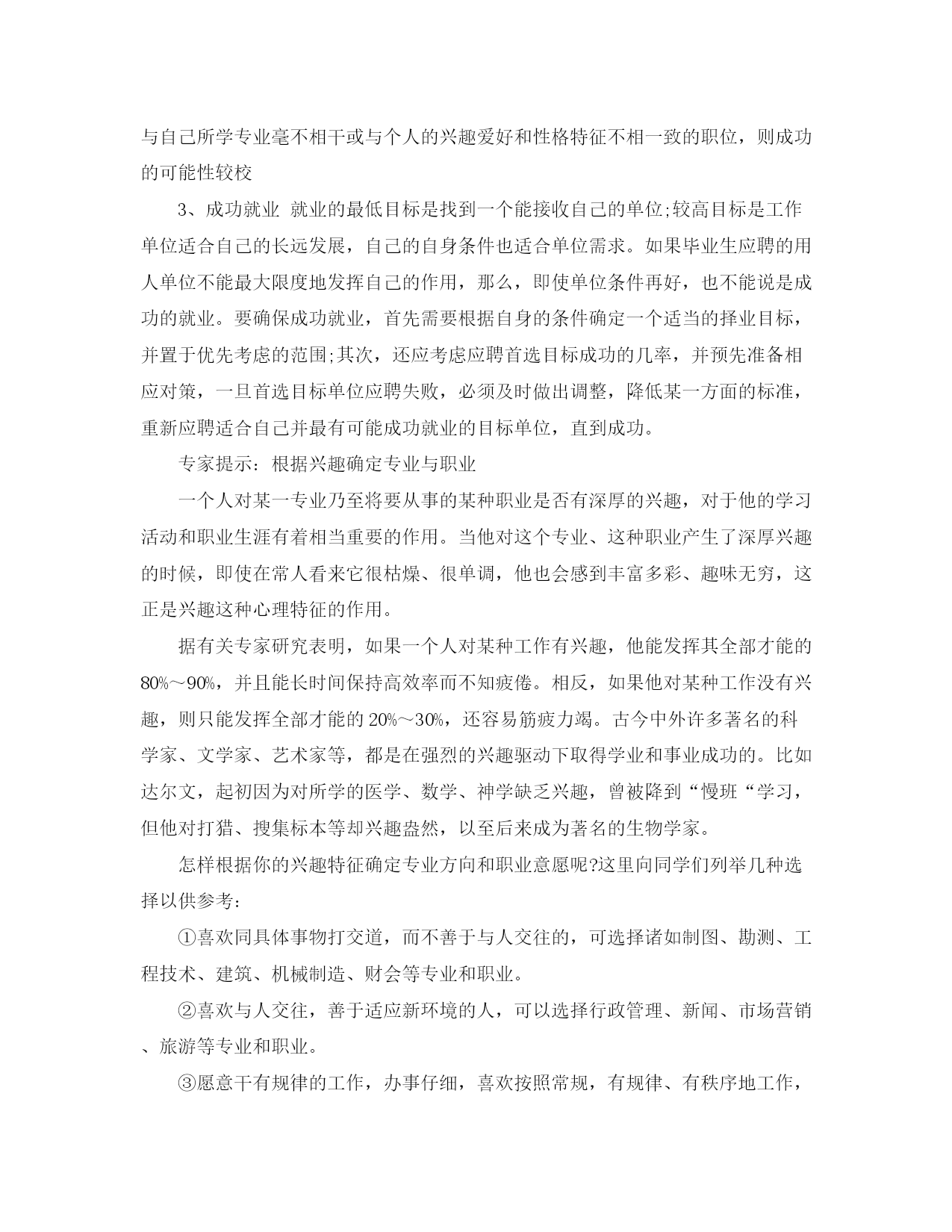 与自己所学专业毫不相干或与个人的兴趣爱好和性格特征不相一致的职位，则成功的可能性较校

3、成功就业 就业的最低目标是找到一个能接收自己的单位;较高目标是工作单位适合自己的长远发展，自己的自身条件也适合单位需求。如果毕业生应聘的用人单位不能最大限度地发挥自己的作用，那么，即使单位条件再好，也不能说是成功的就业。要确保成功就业，首先需要根据自身的条件确定一个适当的择业目标，并置于优先考虑的范围;其次，还应考虑应聘首选目标成功的几率，并预先准备相应对策，一旦首选目标单位应聘失败，必须及时做出调整，降低某一方面的标准，重新应聘适合自己并最有可能成功就业的目标单位，直到成功。

专家提示：根据兴趣确定专业与职业

一个人对某一专业乃至将要从事的某种职业是否有深厚的兴趣，对于他的学习活动和职业生涯有着相当重要的作用。当他对这个专业、这种职业产生了深厚兴趣的时候，即使在常人看来它很枯燥、很单调，他也会感到丰富多彩、趣味无穷，这正是兴趣这种心理特征的作用。

据有关专家研究表明，如果一个人对某种工作有兴趣，他能发挥其全部才能的80%～90%，并且能长时间保持高效率而不知疲倦。相反，如果他对某种工作没有兴趣，则只能发挥全部才能的20%～30%，还容易筋疲力竭。古今中外许多著名的科学家、文学家、艺术家等，都是在强烈的兴趣驱动下取得学业和事业成功的。比如达尔文，起初因为对所学的医学、数学、神学缺乏兴趣，曾被降到“慢班“学习，但他对打猎、搜集标本等却兴趣盎然，以至后来成为著名的生物学家。

怎样根据你的兴趣特征确定专业方向和职业意愿呢?这里向同学们列举几种选择以供参考：

①喜欢同具体事物打交道，而不善于与人交往的，可选择诸如制图、勘测、工程技术、建筑、机械制造、财会等专业和职业。

②喜欢与人交往，善于适应新环境的人，可以选择行政管理、新闻、市场营销、旅游等专业和职业。

③愿意干有规律的工作，办事仔细，喜欢按照常规，有规律、有秩序地工作，